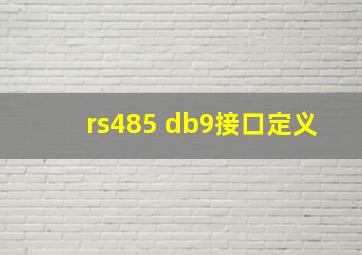 rs485 db9接口定义